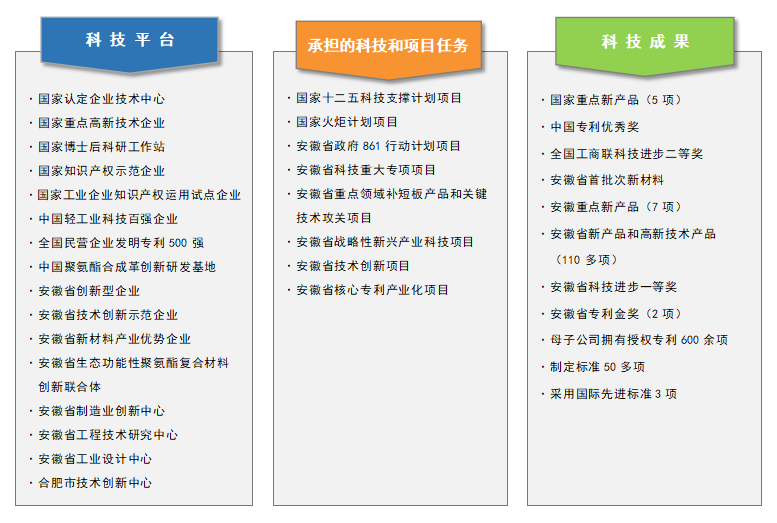 科技平台

· 国家认定企业技术中心
· 国家重点高新技术企业
· 国家博士后科研工作站
· 国家知识产权示范企业
· 国家工业企业知识产权运用试点企业
· 中国轻工业科技百强企业
· 全国民营企业发明专利 500 强
· 中国聚氨酯合成革创新研发基地
· 安徽省创新型企业
· 安徽省技术创新示范企业
· 安徽省新材料产业优势企业
· 安徽省生态功能性聚氨酯复合材料创新联合体
· 安徽省制造业创新中心
· 安徽省工程技术研究中心
· 安徽省工业设计中心
· 合肥市技术创新中心

承担的科技和项目任务

· 国家十二五科技支撑计划项目
· 国家火炬计划项目
· 安徽省政府 861 行动计划项目
· 安徽省科技重大专项项目
· 安徽省重点领域补短板产品和关键技术攻关项目
· 安徽省战略性新兴产业科技项目
· 安徽省技术创新项目
· 安徽省核心专利产业化项目

科技成果

· 国家重点新产品（5 项）
· 中国专利优秀奖
· 全国工商联科技进步二等奖
· 安徽省首批次新材料
· 安徽重点新产品（7 项）
· 安徽省新产品和高新技术产品（110 多项）
· 安徽省科技进步一等奖
· 安徽省专利金奖（2 项）
· 母子公司拥有授权专利 600 余项
· 制定标准 50 多项
· 采用国际先进标准 3 项